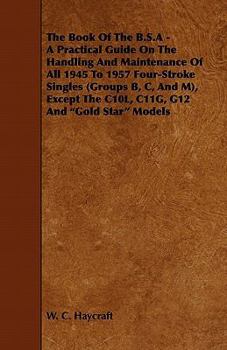 The Book Of The B.S.A - A Practical Guide On The Handling And Maintenance Of All 1945 To 1957 Four-Stroke Singles (Groups B, C, And M), Except The C10L, C11G, G12 And "Gold Star" Models

W. C. Haycraft